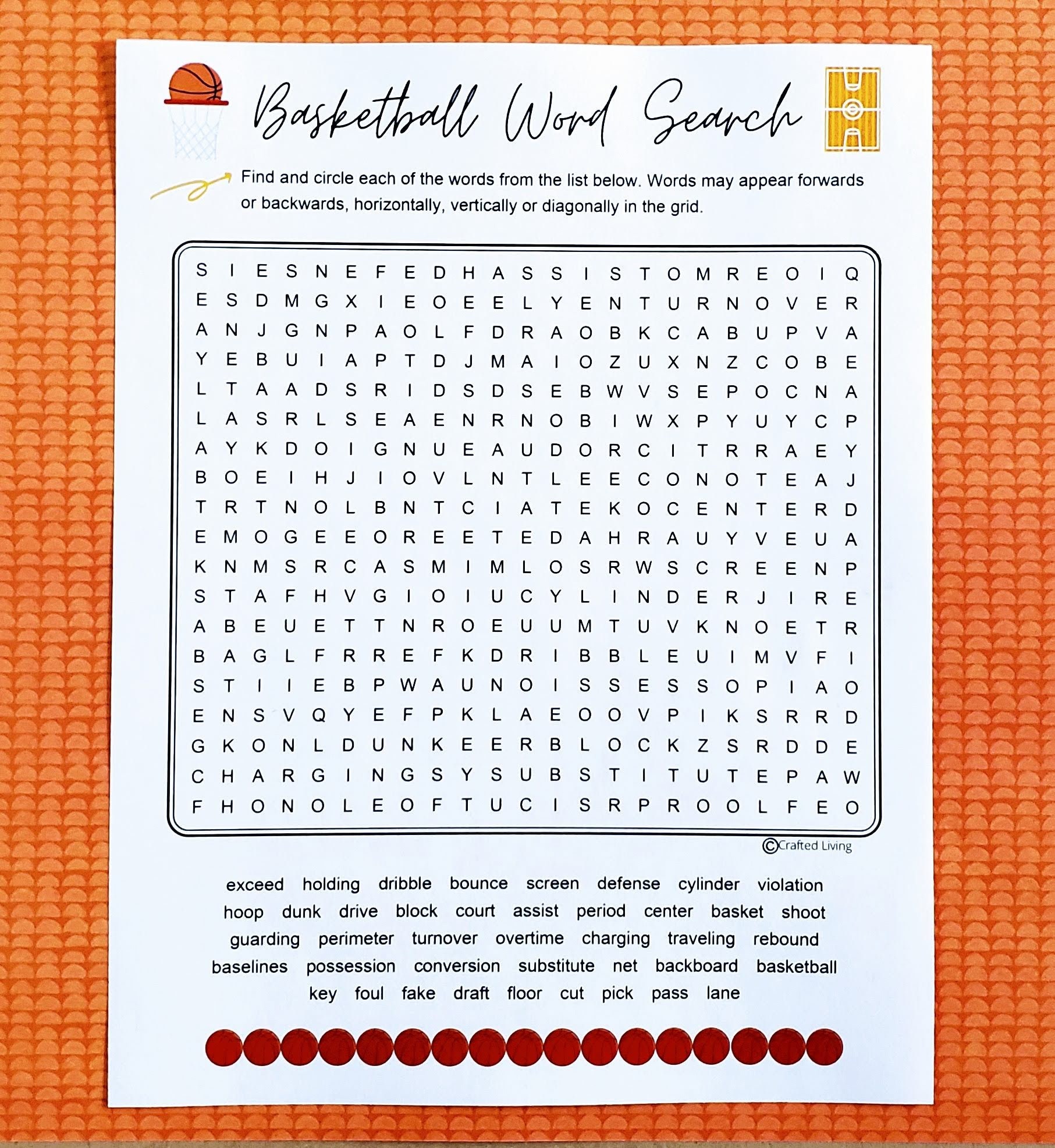 Basketball Word Search

Find and circle each of the words from the list below. Words may appear forwards or backwards, horizontally, vertically or diagonally in the grid.

S I E S N E F E D H A S S I S T O M R E O I Q
E S D M G X I E O E E L Y E N T U R N O V E R
A N J G N P A O L F D R A O B K C A B U P V A
Y E B U I A P T D J M A I O Z U X N Z C O B E
L T A A D S R I D S D S E B W V S E P O C N A
L A S R L S E A E N R N O B I W X P Y U Y C P
A Y K D O I G N U E A U D O R C I T R R A E Y
B O E I H J I O V L N T L E E C O N O T E A J
T R T N O L B N T C I A T E K O C E N T E R D
E M O G E E O R E E T E D A H R A U Y V E U A
K N M S R C A S M I M L O S R W S C R E E N P
S T A F H V G I O I U C Y L I N D E R J I R E
A B E U E T T N R O E U U M T U V K N O E T R
B A G L F R R E F K D R I B B L E U I M V F I
S T I I E B P W A U N O I S S E S S O P I A O
E N S V Q Y E F P K L A E O O V P I K S R R D
G K O N L D U N K E E R B L O C K Z S R D D E
C H A R G I N G S Y S U B S T I T U T E P A W
F H O N O L E O F T U C I S R P R O O L F E O

©Crafted Living

exceed holding dribble bounce screen defense cylinder violation
hoop dunk drive block court assist period center basket shoot
guarding perimeter turnover overtime charging traveling rebound
baselines possession conversion substitute net backboard basketball
key foul fake draft floor cut pick pass lane